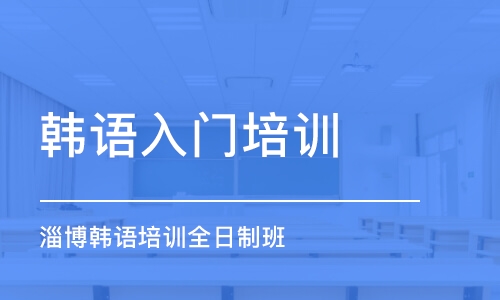 韩语入门培训

淄博韩语培训全日制班